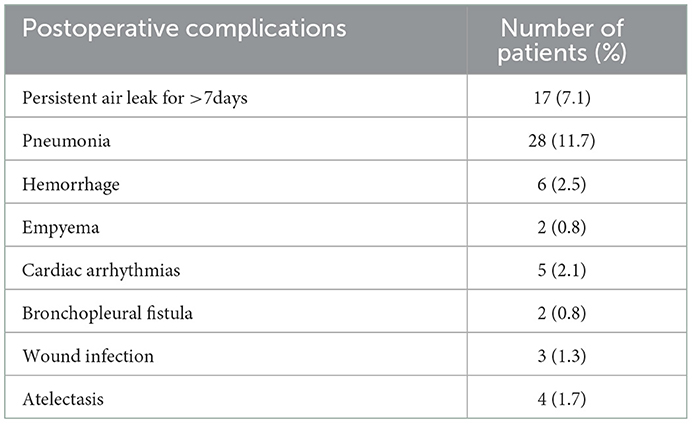 | Postoperative complications | Number of patients (%) |
|---|---|
| Persistent air leak for >7days | 17 (7.1) |
| Pneumonia | 28 (11.7) |
| Hemorrhage | 6 (2.5) |
| Empyema | 2 (0.8) |
| Cardiac arrhythmias | 5 (2.1) |
| Bronchopleural fistula | 2 (0.8) |
| Wound infection | 3 (1.3) |
| Atelectasis | 4 (1.7) |